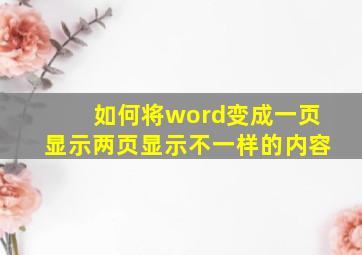 如何将word变成一页显示两页显示不一样的内容